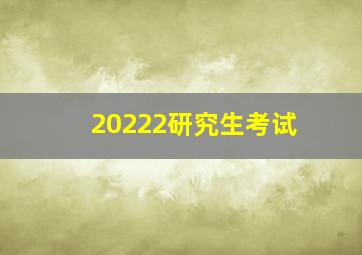 20222研究生考试